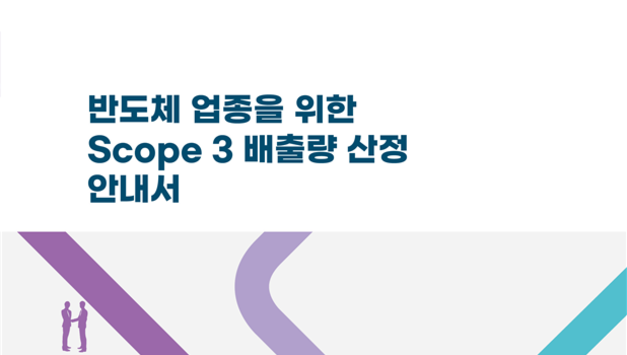 반도체 업종을 위한
Scope 3 배출량 산정
안내서